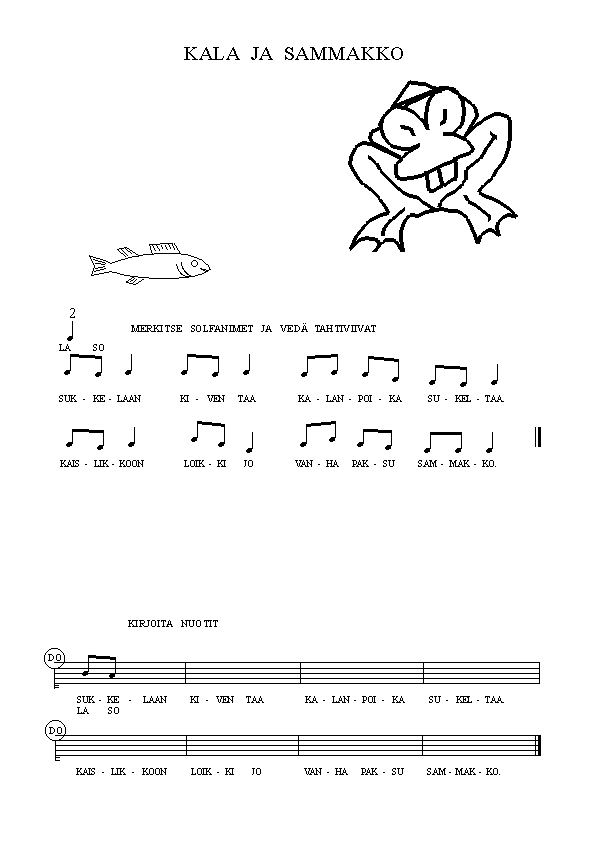 KALA JA SAMMAKKO

2

MERKITSE SOLFANIMET JA VEDÄ TAHTIVIIVAT

LA SO

SUK - KE - LAAN KI - VEN TAA KA - LAN - POI - KA SU - KEL - TAA.

KAIS - LIK - KOON LOIK - KI JO VAN - HA PAK - SU SAM - MAK - KO.

KIRJOITA NUOTIT

DO

SUK - KE - LAAN KI - VEN TAA KA - LAN - POI - KA SU - KEL - TAA.
LA SO

DO

KAIS - LIK - KOON LOIK - KI JO VAN - HA PAK - SU SAM - MAK - KO.